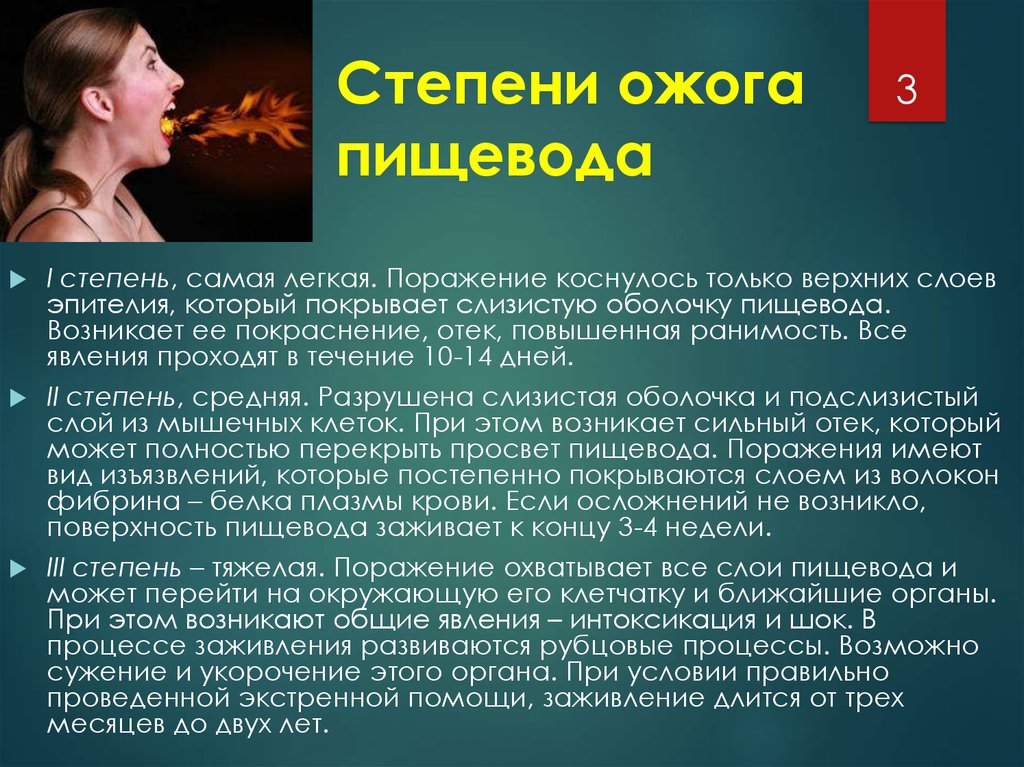 Степени ожога пищевода

3

I степень, самая легкая. Поражение коснулось только верхних слоев эпителия, который покрывает слизистую оболочку пищевода. Возникает ее покраснение, отек, повышенная ранимость. Все явления проходят в течение 10-14 дней.

II степень, средняя. Разрушена слизистая оболочка и подслизистый слой из мышечных клеток. При этом возникает сильный отек, который может полностью перекрыть просвет пищевода. Поражения имеют вид изъязвлений, которые постепенно покрываются слоем из волокон фибрина – белка плазмы крови. Если осложнений не возникло, поверхность пищевода заживает к концу 3-4 недели.

III степень – тяжелая. Поражение охватывает все слои пищевода и может перейти на окружающую его клетчатку и ближайшие органы. При этом возникают общие явления – интоксикация и шок. В процессе заживления развиваются рубцовые процессы. Возможно сужение и укорочение этого органа. При условии правильно проведенной экстренной помощи, заживление длится от трех месяцев до двух лет.